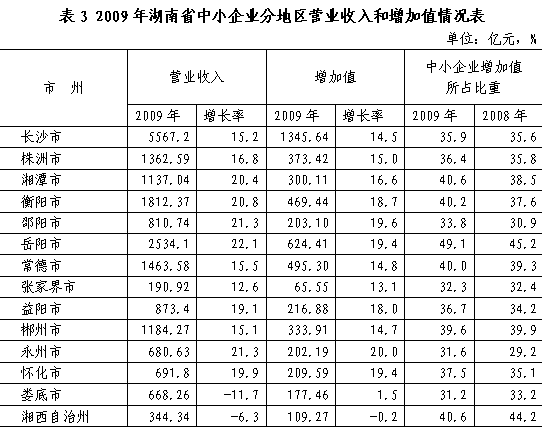 表 3 2009 年湖南省中小企业分地区营业收入和增加值情况表

单位：亿元，%

| 市　州 | 营业收入 | | 增加值 | | 中小企业增加值所占比重 | |
|---|---|---|---|---|---|---|
| | 2009 年 | 增长率 | 2009 年 | 增长率 | 2009 年 | 2008 年 |
| 长沙市 | 5567.2 | 15.2 | 1345.64 | 14.5 | 35.9 | 35.6 |
| 株洲市 | 1362.59 | 16.8 | 373.42 | 15.0 | 36.4 | 35.8 |
| 湘潭市 | 1137.04 | 20.4 | 300.11 | 16.6 | 40.6 | 38.5 |
| 衡阳市 | 1812.37 | 20.8 | 469.44 | 18.7 | 40.2 | 37.6 |
| 邵阳市 | 810.74 | 21.3 | 203.10 | 19.6 | 33.8 | 30.9 |
| 岳阳市 | 2534.1 | 22.1 | 624.41 | 19.4 | 49.1 | 45.2 |
| 常德市 | 1463.58 | 15.5 | 495.30 | 14.8 | 40.0 | 39.3 |
| 张家界市 | 190.92 | 12.6 | 65.55 | 13.1 | 32.3 | 32.4 |
| 益阳市 | 873.4 | 19.1 | 216.88 | 18.0 | 36.7 | 34.2 |
| 郴州市 | 1184.27 | 15.1 | 333.91 | 14.7 | 39.6 | 39.9 |
| 永州市 | 680.63 | 21.3 | 202.19 | 20.0 | 31.6 | 29.2 |
| 怀化市 | 691.8 | 19.9 | 209.59 | 19.4 | 37.5 | 35.1 |
| 娄底市 | 668.26 | -11.7 | 177.46 | 1.5 | 31.2 | 33.2 |
| 湘西自治州 | 344.34 | -6.3 | 109.27 | -0.2 | 40.6 | 44.2 |